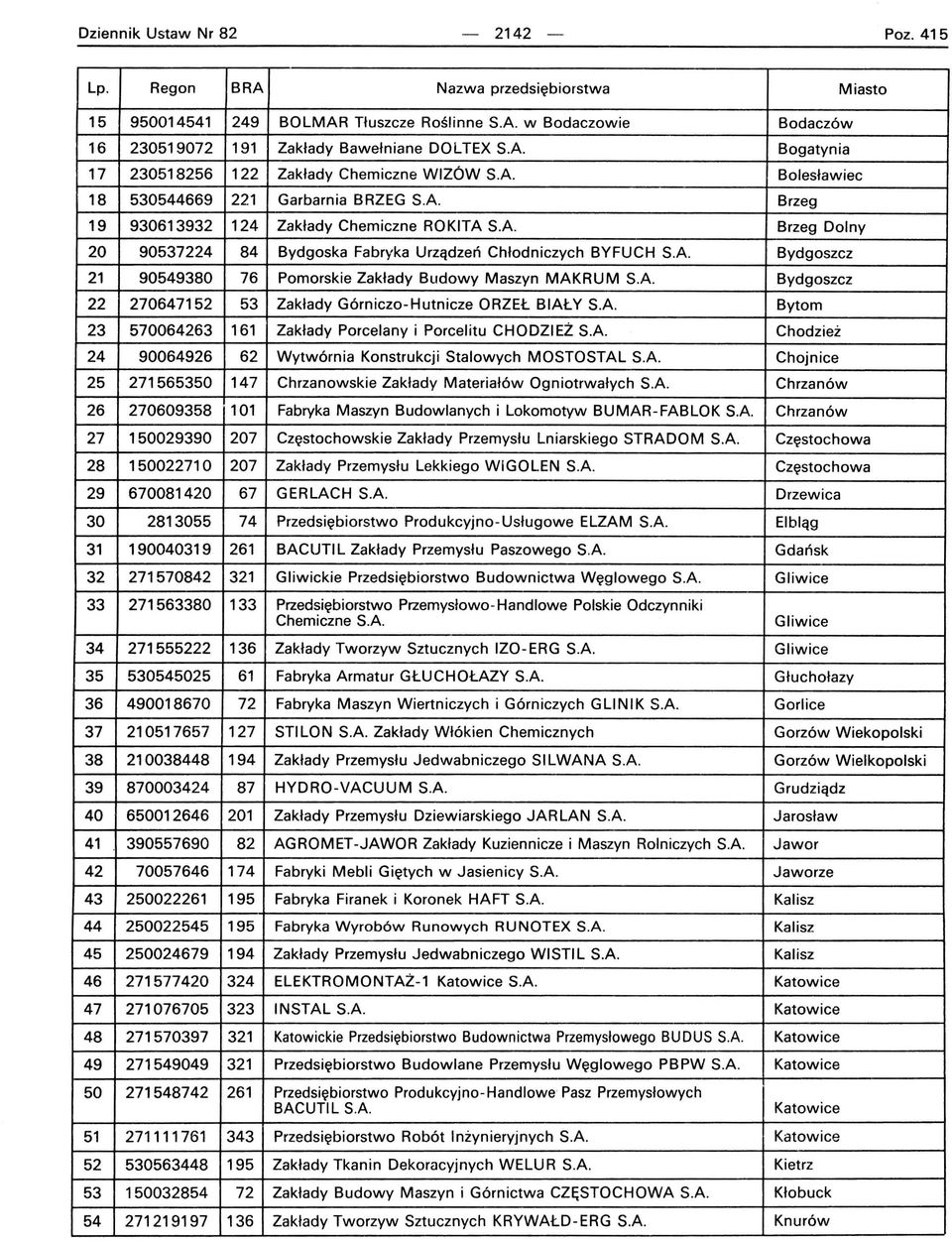 Dziennik Ustaw Nr 82 — 2142 — Poz. 415

| Lp. | Regon | BRA | Nazwa przedsiębiorstwa | Miasto |
|---|---|---|---|---|
| 15 | 950014541 | 249 | BOLMAR Tłuszcze Roślinne S.A. w Bodaczowie | Bodaczów |
| 16 | 230519072 | 191 | Zakłady Bawełniane DOLTEX S.A. | Bogatynia |
| 17 | 230518256 | 122 | Zakłady Chemiczne WIZÓW S.A. | Bolesławiec |
| 18 | 530544669 | 221 | Garbarnia BRZEG S.A. | Brzeg |
| 19 | 930613932 | 124 | Zakłady Chemiczne ROKITA S.A. | Brzeg Dolny |
| 20 | 90537224 | 84 | Bydgoska Fabryka Urządzeń Chłodniczych BYFUCH S.A. | Bydgoszcz |
| 21 | 90549380 | 76 | Pomorskie Zakłady Budowy Maszyn MAKRUM S.A. | Bydgoszcz |
| 22 | 270647152 | 53 | Zakłady Górniczo-Hutnicze ORZEŁ BIAŁY S.A. | Bytom |
| 23 | 570064263 | 161 | Zakłady Porcelany i Porcelitu CHODZIEŻ S.A. | Chodzież |
| 24 | 90064926 | 62 | Wytwórnia Konstrukcji Stalowych MOSTOSTAL S.A. | Chojnice |
| 25 | 271565350 | 147 | Chrzanowskie Zakłady Materiałów Ogniotrwałych S.A. | Chrzanów |
| 26 | 270609358 | 101 | Fabryka Maszyn Budowlanych i Lokomotyw BUMAR-FABLOK S.A. | Chrzanów |
| 27 | 150029390 | 207 | Częstochowskie Zakłady Przemysłu Lniarskiego STRADOM S.A. | Częstochowa |
| 28 | 150022710 | 207 | Zakłady Przemysłu Lekkiego WIGOLEN S.A. | Częstochowa |
| 29 | 670081420 | 67 | GERLACH S.A. | Drzewica |
| 30 | 2813055 | 74 | Przedsiębiorstwo Produkcyjno-Usługowe ELZAM S.A. | Elbląg |
| 31 | 190040319 | 261 | BACUTIL Zakłady Przemysłu Paszowego S.A. | Gdańsk |
| 32 | 271570842 | 321 | Gliwickie Przedsiębiorstwo Budownictwa Węglowego S.A. | Gliwice |
| 33 | 271563380 | 133 | Przedsiębiorstwo Przemysłowo-Handlowe Polskie Odczynniki Chemiczne S.A. | Gliwice |
| 34 | 271555222 | 136 | Zakłady Tworzyw Sztucznych IZO-ERG S.A. | Gliwice |
| 35 | 530545025 | 61 | Fabryka Armatur GŁUCHOŁAZY S.A. | Głuchołazy |
| 36 | 490018670 | 72 | Fabryka Maszyn Wiertniczych i Górniczych GLINIK S.A. | Gorlice |
| 37 | 210517657 | 127 | STILON S.A. Zakłady Włókien Chemicznych | Gorzów Wiekopolski |
| 38 | 210038448 | 194 | Zakłady Przemysłu Jedwabniczego SILWANA S.A. | Gorzów Wielkopolski |
| 39 | 870003424 | 87 | HYDRO-VACUUM S.A. | Grudziądz |
| 40 | 650012646 | 201 | Zakłady Przemysłu Dziewiarskiego JARLAN S.A. | Jarosław |
| 41 | 390557690 | 82 | AGROMET-JAWOR Zakłady Kuziennicze i Maszyn Rolniczych S.A. | Jawor |
| 42 | 70057646 | 174 | Fabryki Mebli Giętych w Jasienicy S.A. | Jaworze |
| 43 | 250022261 | 195 | Fabryka Firanek i Koronek HAFT S.A. | Kalisz |
| 44 | 250022545 | 195 | Fabryka Wyrobów Runowych RUNOTEX S.A. | Kalisz |
| 45 | 250024679 | 194 | Zakłady Przemysłu Jedwabniczego WISTIL S.A. | Kalisz |
| 46 | 271577420 | 324 | ELEKTROMONTAŻ-1 Katowice S.A. | Katowice |
| 47 | 271076705 | 323 | INSTAL S.A. | Katowice |
| 48 | 271570397 | 321 | Katowickie Przedsiębiorstwo Budownictwa Przemysłowego BUDUS S.A. | Katowice |
| 49 | 271549049 | 321 | Przedsiębiorstwo Budowlane Przemysłu Węglowego PBPW S.A. | Katowice |
| 50 | 271548742 | 261 | Przedsiębiorstwo Produkcyjno-Handlowe Pasz Przemysłowych BACUTIL S.A. | Katowice |
| 51 | 271111761 | 343 | Przedsiębiorstwo Robót Inżynieryjnych S.A. | Katowice |
| 52 | 530563448 | 195 | Zakłady Tkanin Dekoracyjnych WELUR S.A. | Kietrz |
| 53 | 150032854 | 72 | Zakłady Budowy Maszyn i Górnictwa CZĘSTOCHOWA S.A. | Kłobuck |
| 54 | 271219197 | 136 | Zakłady Tworzyw Sztucznych KRYWAŁD-ERG S.A. | Knurów |